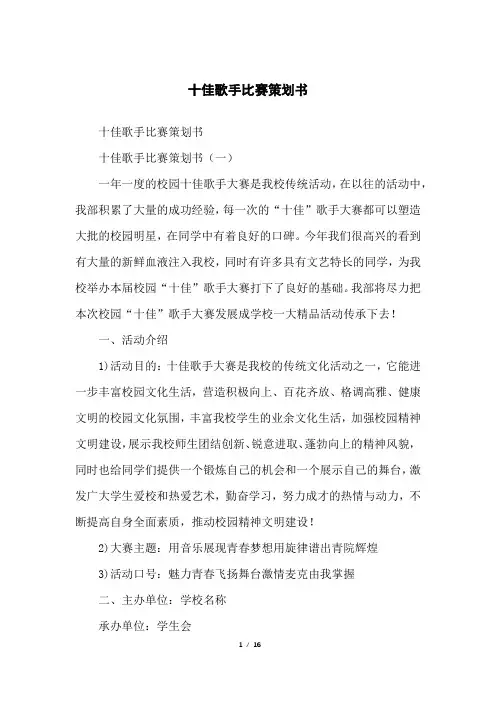 十佳歌手比赛策划书

十佳歌手比赛策划书

十佳歌手比赛策划书（一）

一年一度的校园十佳歌手大赛是我校传统活动，在以往的活动中，我部积累了大量的成功经验，每一次的“十佳”歌手大赛都可以塑造大批的校园明星，在同学中有着良好的口碑。今年我们很高兴的看到有大量的新鲜血液注入我校，同时有许多具有文艺特长的同学，为我校举办本届校园“十佳”歌手大赛打下了良好的基础。我部将尽力把本次校园“十佳”歌手大赛发展成学校一大精品活动传承下去！

一、活动介绍

1)活动目的：十佳歌手大赛是我校的传统文化活动之一，它能进一步丰富校园文化生活，营造积极向上、百花齐放、格调高雅、健康文明的校园文化氛围，丰富我校学生的业余文化生活，加强校园精神文明建设，展示我校师生团结创新、锐意进取、蓬勃向上的精神风貌，同时也给同学们提供一个锻炼自己的机会和一个展示自己的舞台，激发广大学生爱校和热爱艺术，勤奋学习，努力成才的热情与动力，不断提高自身全面素质，推动校园精神文明建设！

2)大赛主题：用音乐展现青春梦想用旋律谱出青院辉煌

3)活动口号：魅力青春飞扬舞台激情麦克由我掌握

二、主办单位：学校名称

承办单位：学生会

1 / 16